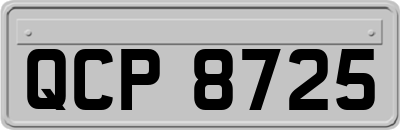 QCP 8725